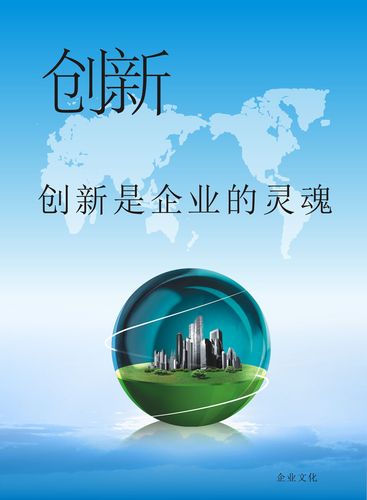 创新

创新是企业的灵魂

企业文化